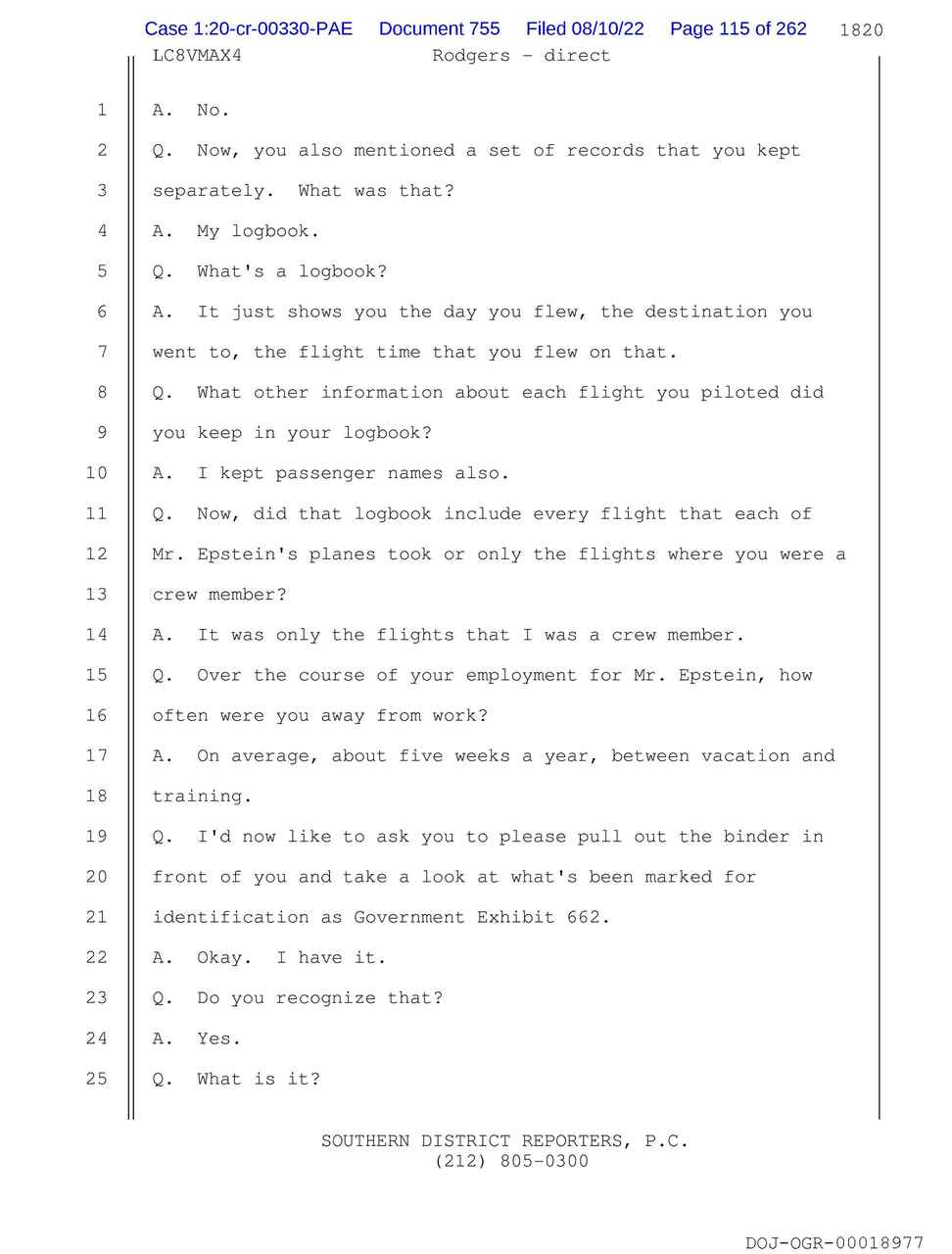 Case 1:20-cr-00330-PAE Document 755 Filed 08/10/22 Page 115 of 262 1820

LC8VMAX4 Rodgers - direct

1 A. No.

2 Q. Now, you also mentioned a set of records that you kept

3 separately. What was that?

4 A. My logbook.

5 Q. What's a logbook?

6 A. It just shows you the day you flew, the destination you

7 went to, the flight time that you flew on that.

8 Q. What other information about each flight you piloted did

9 you keep in your logbook?

10 A. I kept passenger names also.

11 Q. Now, did that logbook include every flight that each of

12 Mr. Epstein's planes took or only the flights where you were a

13 crew member?

14 A. It was only the flights that I was a crew member.

15 Q. Over the course of your employment for Mr. Epstein, how

16 often were you away from work?

17 A. On average, about five weeks a year, between vacation and

18 training.

19 Q. I'd now like to ask you to please pull out the binder in

20 front of you and take a look at what's been marked for

21 identification as Government Exhibit 662.

22 A. Okay. I have it.

23 Q. Do you recognize that?

24 A. Yes.

25 Q. What is it?

SOUTHERN DISTRICT REPORTERS, P.C.
(212) 805-0300

DOJ-OGR-00018977